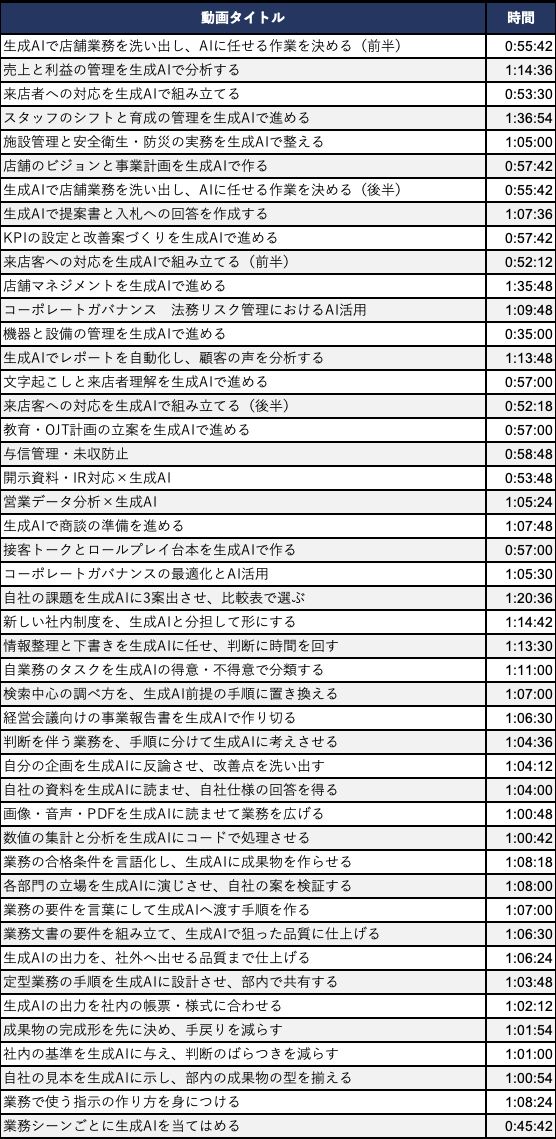 | 動画タイトル | 時間 |
|---|---|
| 生成AIで店舗業務を洗い出し、AIに任せる作業を決める（前半） | 0:55:42 |
| 売上と利益の管理を生成AIで分析する | 1:14:36 |
| 来店者への対応を生成AIで組み立てる | 0:53:30 |
| スタッフのシフトと育成の管理を生成AIで進める | 1:36:54 |
| 施設管理と安全衛生・防災の実務を生成AIで整える | 1:05:00 |
| 店舗のビジョンと事業計画を生成AIで作る | 0:57:42 |
| 生成AIで店舗業務を洗い出し、AIに任せる作業を決める（後半） | 0:55:42 |
| 生成AIで提案書と入札への回答を作成する | 1:07:36 |
| KPIの設定と改善案づくりを生成AIで進める | 0:57:42 |
| 来店客への対応を生成AIで組み立てる（前半） | 0:52:12 |
| 店舗マネジメントを生成AIで進める | 1:35:48 |
| コーポレートガバナンス　法務リスク管理におけるAI活用 | 1:09:48 |
| 機器と設備の管理を生成AIで進める | 0:35:00 |
| 生成AIでレポートを自動化し、顧客の声を分析する | 1:13:48 |
| 文字起こしと来店者理解を生成AIで進める | 0:57:00 |
| 来店客への対応を生成AIで組み立てる（後半） | 0:52:18 |
| 教育・OJT計画の立案を生成AIで進める | 0:57:00 |
| 与信管理・未収防止 | 0:58:48 |
| 開示資料・IR対応×生成AI | 0:53:48 |
| 営業データ分析×生成AI | 1:05:24 |
| 生成AIで商談の準備を進める | 1:07:48 |
| 接客トークとロールプレイ台本を生成AIで作る | 0:57:00 |
| コーポレートガバナンスの最適化とAI活用 | 1:05:30 |
| 自社の課題を生成AIに3案出させ、比較表で選ぶ | 1:20:36 |
| 新しい社内制度を、生成AIと分担して形にする | 1:14:42 |
| 情報整理と下書きを生成AIに任せ、判断に時間を回す | 1:13:30 |
| 自業務のタスクを生成AIの得意・不得意で分類する | 1:11:00 |
| 検索中心の調べ方を、生成AI前提の手順に置き換える | 1:07:00 |
| 経営会議向けの事業報告書を生成AIで作り切る | 1:06:30 |
| 判断を伴う業務を、手順に分けて生成AIに考えさせる | 1:04:36 |
| 自分の企画を生成AIに反論させ、改善点を洗い出す | 1:04:12 |
| 自社の資料を生成AIに読ませ、自社仕様の回答を得る | 1:04:00 |
| 画像・音声・PDFを生成AIに読ませて業務を広げる | 1:00:48 |
| 数値の集計と分析を生成AIにコードで処理させる | 1:00:42 |
| 業務の合格条件を言語化し、生成AIに成果物を作らせる | 1:08:18 |
| 各部門の立場を生成AIに演じさせ、自社の案を検証する | 1:08:00 |
| 業務の要件を言葉にして生成AIへ渡す手順を作る | 1:07:00 |
| 業務文書の要件を組み立て、生成AIで狙った品質に仕上げる | 1:06:30 |
| 生成AIの出力を、社外へ出せる品質まで仕上げる | 1:06:24 |
| 定型業務の手順を生成AIに設計させ、部内で共有する | 1:03:48 |
| 生成AIの出力を社内の帳票・様式に合わせる | 1:02:12 |
| 成果物の完成形を先に決め、手戻りを減らす | 1:01:54 |
| 社内の基準を生成AIに与え、判断のばらつきを減らす | 1:01:00 |
| 自社の見本を生成AIに示し、部内の成果物の型を揃える | 1:00:54 |
| 業務で使う指示の作り方を身につける | 1:08:24 |
| 業務シーンごとに生成AIを当てはめる | 0:45:42 |